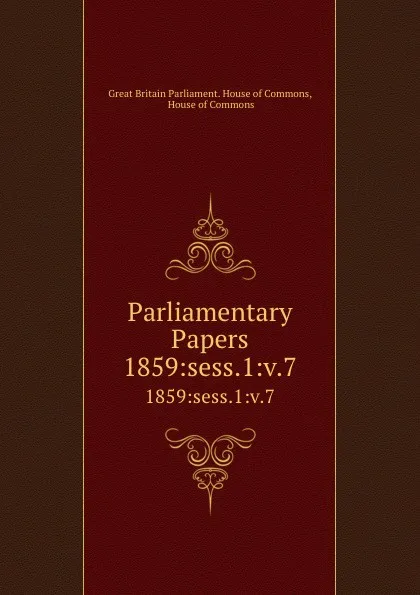 Great Britain Parliament. House of Commons, House of Commons

Parliamentary Papers 1859:sess.1:v.7

1859:sess.1:v.7